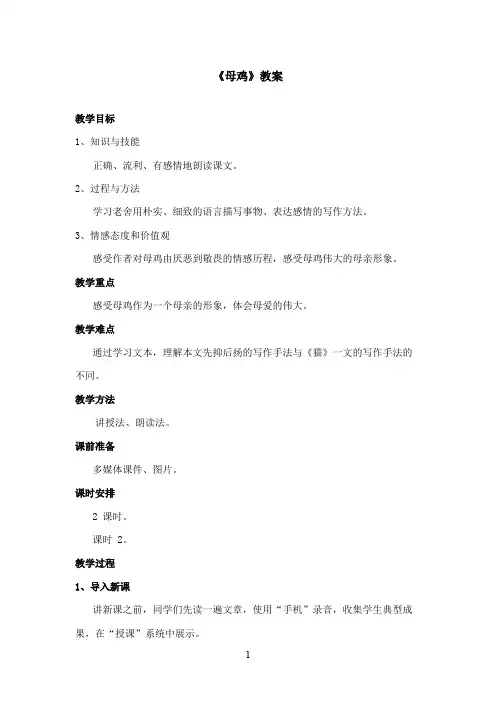 《母鸡》教案

教学目标

1、知识与技能

正确、流利、有感情地朗读课文。

2、过程与方法

学习老舍用朴实、细致的语言描写事物、表达感情的写作方法。

3、情感态度和价值观

感受作者对母鸡由厌恶到敬畏的情感历程，感受母鸡伟大的母亲形象。

教学重点

感受母鸡作为一个母亲的形象，体会母爱的伟大。

教学难点

通过学习文本，理解本文先抑后扬的写作手法与《猫》一文的写作手法的不同。

教学方法

讲授法、朗读法。

课前准备

多媒体课件、图片。

课时安排

2 课时。

课时 2。

教学过程

1、导入新课

讲新课之前，同学们先读一遍文章，使用“手机”录音，收集学生典型成果，在“授课”系统中展示。

1